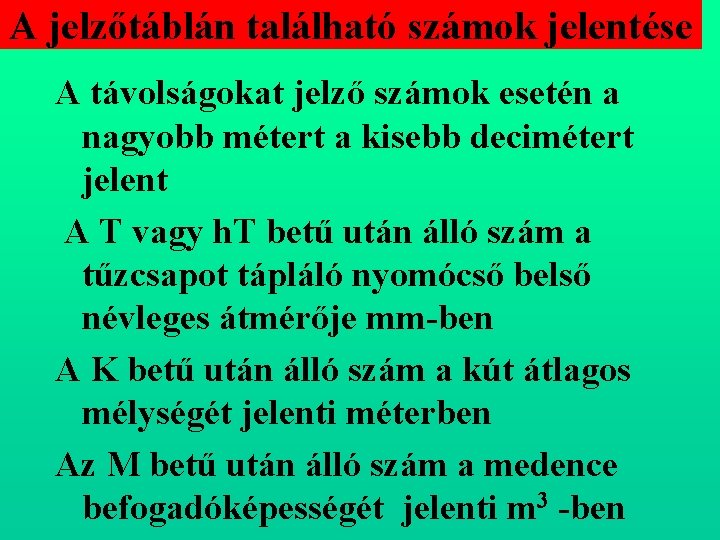 A jelzőtáblán található számok jelentése

A távolságokat jelző számok esetén a nagyobb métert a kisebb decimétert jelent

A T vagy hT betű után álló szám a tűzcsapot tápláló nyomócső belső névleges átmérője mm-ben

A K betű után álló szám a kút átlagos mélységét jelenti méterben

Az M betű után álló szám a medence befogadóképességét jelenti $m^3$ -ben